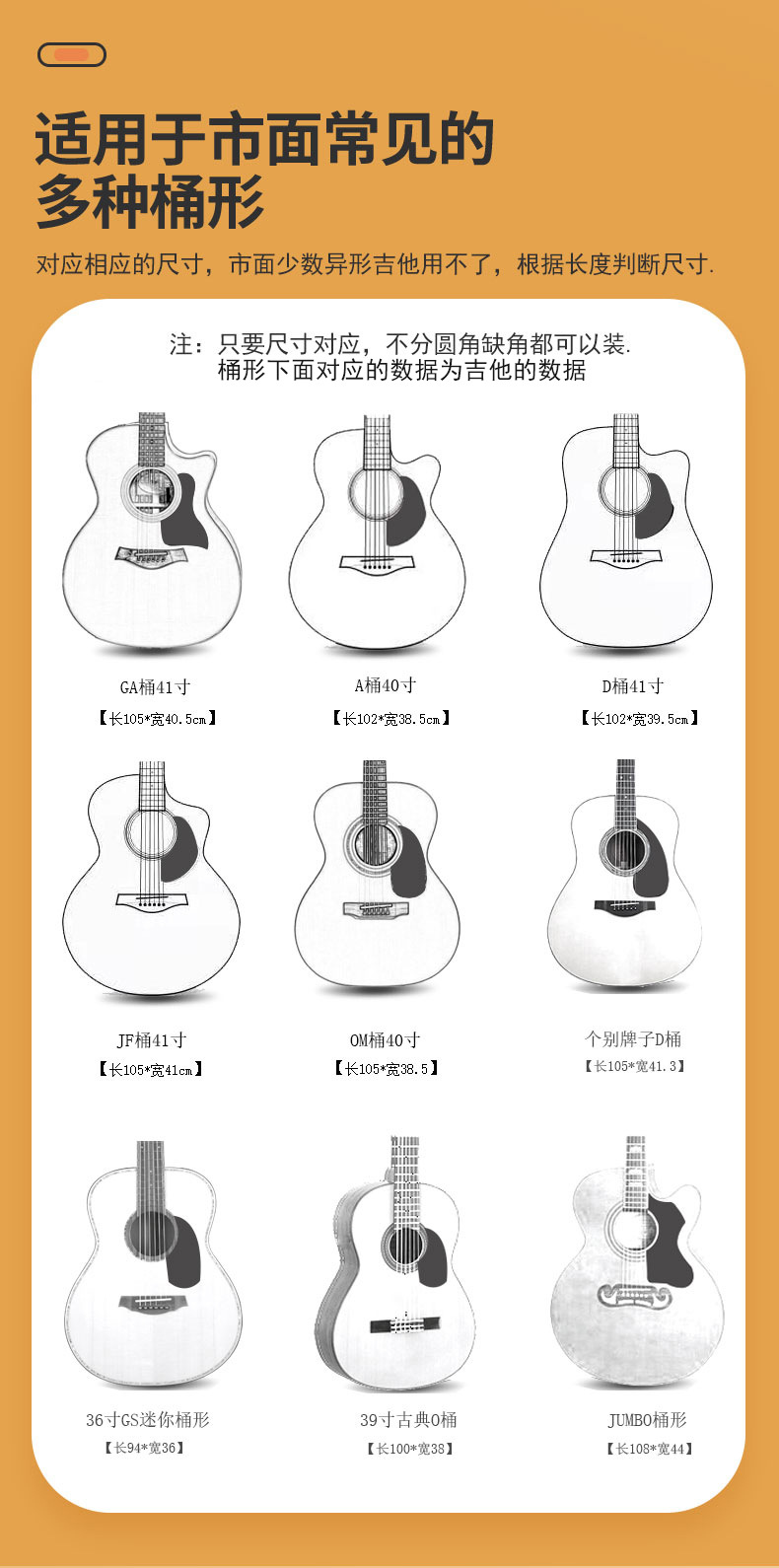 适用于市面常见的
多种桶形

对应相应的尺寸，市面少数异形吉他用不了，根据长度判断尺寸.

注：只要尺寸对应，不分圆角缺角都可以装.
桶形下面对应的数据为吉他的数据

GA桶41寸
【长105*宽40.5cm】

A桶40寸
【长102*宽38.5cm】

D桶41寸
【长102*宽39.5cm】

JF桶41寸
【长105*宽41cm】

OM桶40寸
【长105*宽38.5】

个别牌子D桶
【长105*宽41.3】

36寸GS迷你桶形
【长94*宽36】

39寸古典O桶
【长100*宽38】

JUMBO桶形
【长108*宽44】